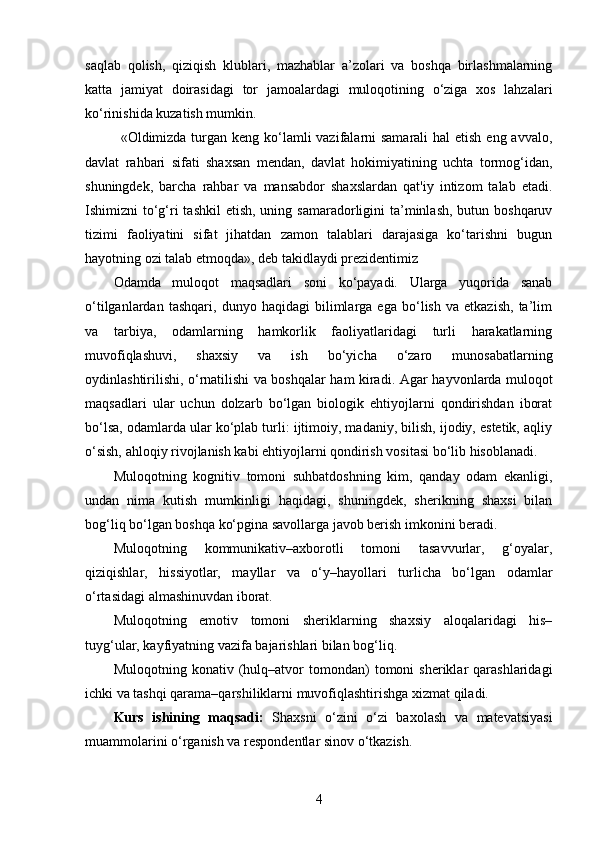 saqlab qolish, qiziqish klublari, mazhablar a’zolari va boshqa birlashmalarning katta jamiyat doirasidagi tor jamoalardagi muloqotining o‘ziga xos lahzalari ko‘rinishida kuzatish mumkin.

«Oldimizda turgan keng ko‘lamli vazifalarni samarali hal etish eng avvalo, davlat rahbari sifati shaxsan mendan, davlat hokimiyatining uchta tormog‘idan, shuningdek, barcha rahbar va mansabdor shaxslardan qat'iy intizom talab etadi. Ishimizni to‘g‘ri tashkil etish, uning samaradorligini ta’minlash, butun boshqaruv tizimi faoliyatini sifat jihatdan zamon talablari darajasiga ko‘tarishni bugun hayotning ozi talab etmoqda», deb takidlaydi prezidentimiz

Odamda muloqot maqsadlari soni ko‘payadi. Ularga yuqorida sanab o‘tilganlardan tashqari, dunyo haqidagi bilimlarga ega bo‘lish va etkazish, ta’lim va tarbiya, odamlarning hamkorlik faoliyatlaridagi turli harakatlarning muvofiqlashuvi, shaxsiy va ish bo‘yicha o‘zaro munosabatlarning oydinlashtirilishi, o‘rnatilishi va boshqalar ham kiradi. Agar hayvonlarda muloqot maqsadlari ular uchun dolzarb bo‘lgan biologik ehtiyojlarni qondirishdan iborat bo‘lsa, odamlarda ular ko‘plab turli: ijtimoiy, madaniy, bilish, ijodiy, estetik, aqliy o‘sish, ahloqiy rivojlanish kabi ehtiyojlarni qondirish vositasi bo‘lib hisoblanadi.

Muloqotning kognitiv tomoni suhbatdoshning kim, qanday odam ekanligi, undan nima kutish mumkinligi haqidagi, shuningdek, sherikning shaxsi bilan bog‘liq bo‘lgan boshqa ko‘pgina savollarga javob berish imkonini beradi.

Muloqotning kommunikativ–axborotli tomoni tasavvurlar, g‘oyalar, qiziqishlar, hissiyotlar, mayllar va o‘y–hayollari turlicha bo‘lgan odamlar o‘rtasidagi almashinuvdan iborat.

Muloqotning emotiv tomoni sheriklarning shaxsiy aloqalaridagi his–tuyg‘ular, kayfiyatning vazifa bajarishlari bilan bog‘liq.

Muloqotning konativ (hulq–atvor tomondan) tomoni sheriklar qarashlaridagi ichki va tashqi qarama–qarshiliklarni muvofiqlashtirishga xizmat qiladi.

Kurs ishining maqsadi: Shaxsni o‘zini o‘zi baxolash va matevatsiyasi muammolarini o‘rganish va respondentlar sinov o‘tkazish.

4